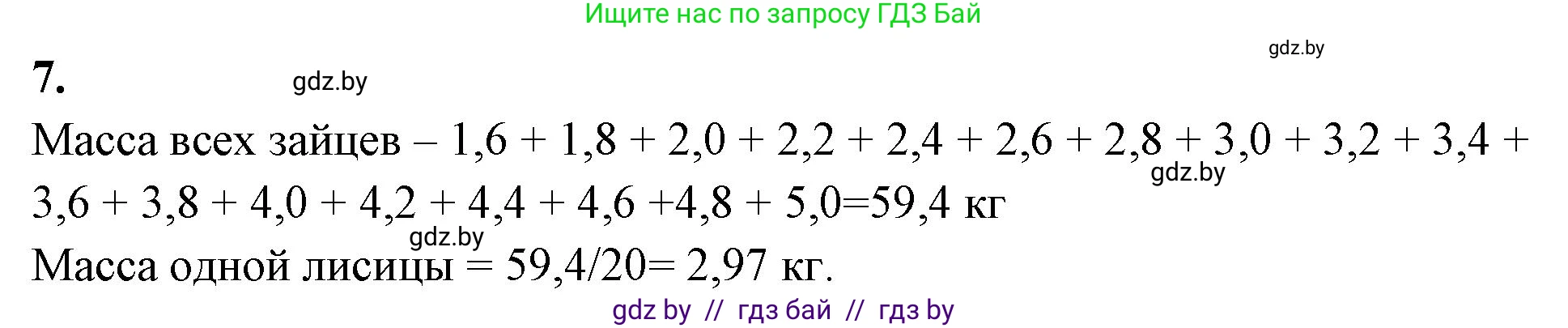 Ищите нас по запросу ГДЗ Бай

gdz.by

7.

gdz.by

Масса всех зайцев – 1,6 + 1,8 + 2,0 + 2,2 + 2,4 + 2,6 + 2,8 + 3,0 + 3,2 + 3,4 + 3,6 + 3,8 + 4,0 + 4,2 + 4,4 + 4,6 +4,8 + 5,0=59,4 кг

gdz.by

gdz.by

Масса одной лисицы = 59,4/20= 2,97 кг.

gdz by // гдз бай // гдз by